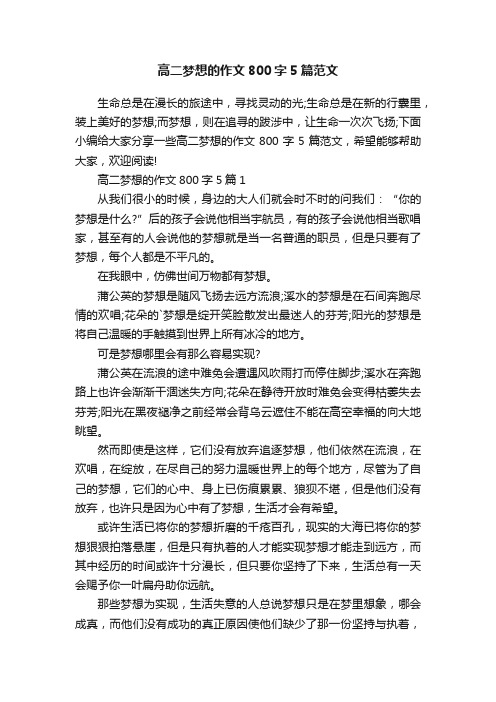 高二梦想的作文 800 字 5 篇范文

生命总是在漫长的旅途中，寻找灵动的光;生命总是在新的行囊里，装上美好的梦想;而梦想，则在追寻的跋涉中，让生命一次次飞扬;下面小编给大家分享一些高二梦想的作文 800 字 5 篇范文，希望能够帮助大家，欢迎阅读!

高二梦想的作文 800 字 5 篇 1

从我们很小的时候，身边的大人们就会时不时的问我们：“你的梦想是什么?”后的孩子会说他相当宇航员，有的孩子会说他相当歌唱家，甚至有的人会说他的梦想就是当一名普通的职员，但是只要有了梦想，每个人都是不平凡的。

在我眼中，仿佛世间万物都有梦想。

蒲公英的梦想是随风飞扬去远方流浪;溪水的梦想是在石间奔跑尽情的欢唱;花朵的`梦想是绽开笑脸散发出最迷人的芬芳;阳光的梦想是将自己温暖的手触摸到世界上所有冰冷的地方。

可是梦想哪里会有那么容易实现?

蒲公英在流浪的途中难免会遭遇风吹雨打而停住脚步;溪水在奔跑路上也许会渐渐干涸迷失方向;花朵在静待开放时难免会变得枯萎失去芬芳;阳光在黑夜褪净之前经常会背乌云遮住不能在高空幸福的向大地眺望。

然而即使是这样，它们没有放弃追逐梦想，他们依然在流浪，在欢唱，在绽放，在尽自己的努力温暖世界上的每个地方，尽管为了自己的梦想，它们的心中、身上已伤痕累累、狼狈不堪，但是他们没有放弃，也许只是因为心中有了梦想，生活才会有希望。

或许生活已将你的梦想折磨的千疮百孔，现实的大海已将你的梦想狠狠拍落悬崖，但是只有执着的人才能实现梦想才能走到远方，而其中经历的时间或许十分漫长，但只要你坚持了下来，生活总有一天会赐予你一叶扁舟助你远航。

那些梦想为实现，生活失意的人总说梦想只是在梦里想象，哪会成真，而他们没有成功的真正原因使他们缺少了那一份坚持与执着，